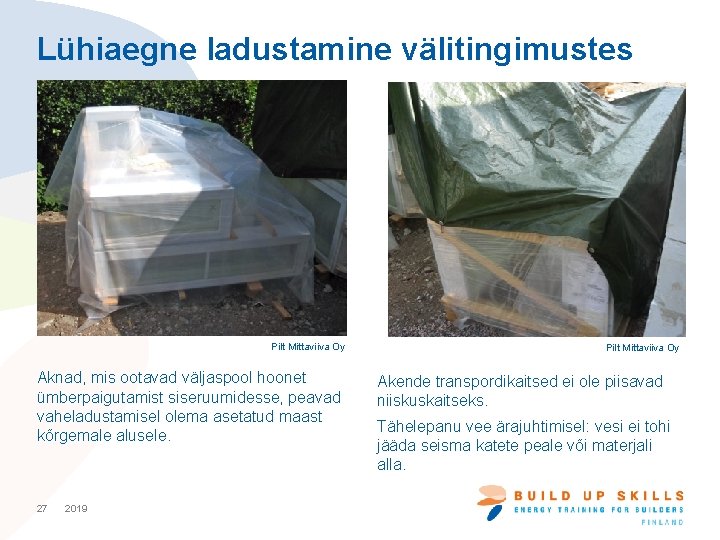 Lühiaegne ladustamine välitingimustes

Pilt Mittaviiva Oy

Aknad, mis ootavad väljaspool hoonet ümberpaigutamist siseruumidesse, peavad vaheladustamisel olema asetatud maast kõrgemale alusele.

Pilt Mittaviiva Oy

Akende transpordikaitsed ei ole piisavad niiskuskaitseks.

Tähelepanu vee ärajuhtimisel: vesi ei tohi jääda seisma katete peale või materjali alla.

27 2019

BUILD UP SKILLS
ENERGY TRAINING FOR BUILDERS
FINLAND